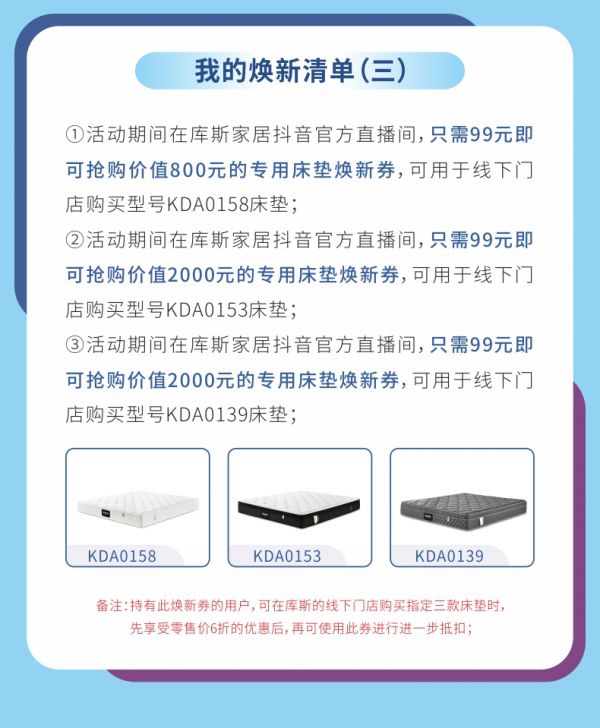 我的焕新清单(三)

①活动期间在库斯家居抖音官方直播间,只需99元即可抢购价值800元的专用床垫焕新券,可用于线下门店购买型号KDA0158床垫;

②活动期间在库斯家居抖音官方直播间,只需99元即可抢购价值2000元的专用床垫焕新券,可用于线下门店购买型号KDA0153床垫;

③活动期间在库斯家居抖音官方直播间,只需99元即可抢购价值2000元的专用床垫焕新券,可用于线下门店购买型号KDA0139床垫;

KDA0158

KDA0153

KDA0139

备注:持有此焕新券的用户,可在库斯的线下门店购买指定三款床垫时,先享受零售价6折的优惠后,再可使用此券进行进一步抵扣;